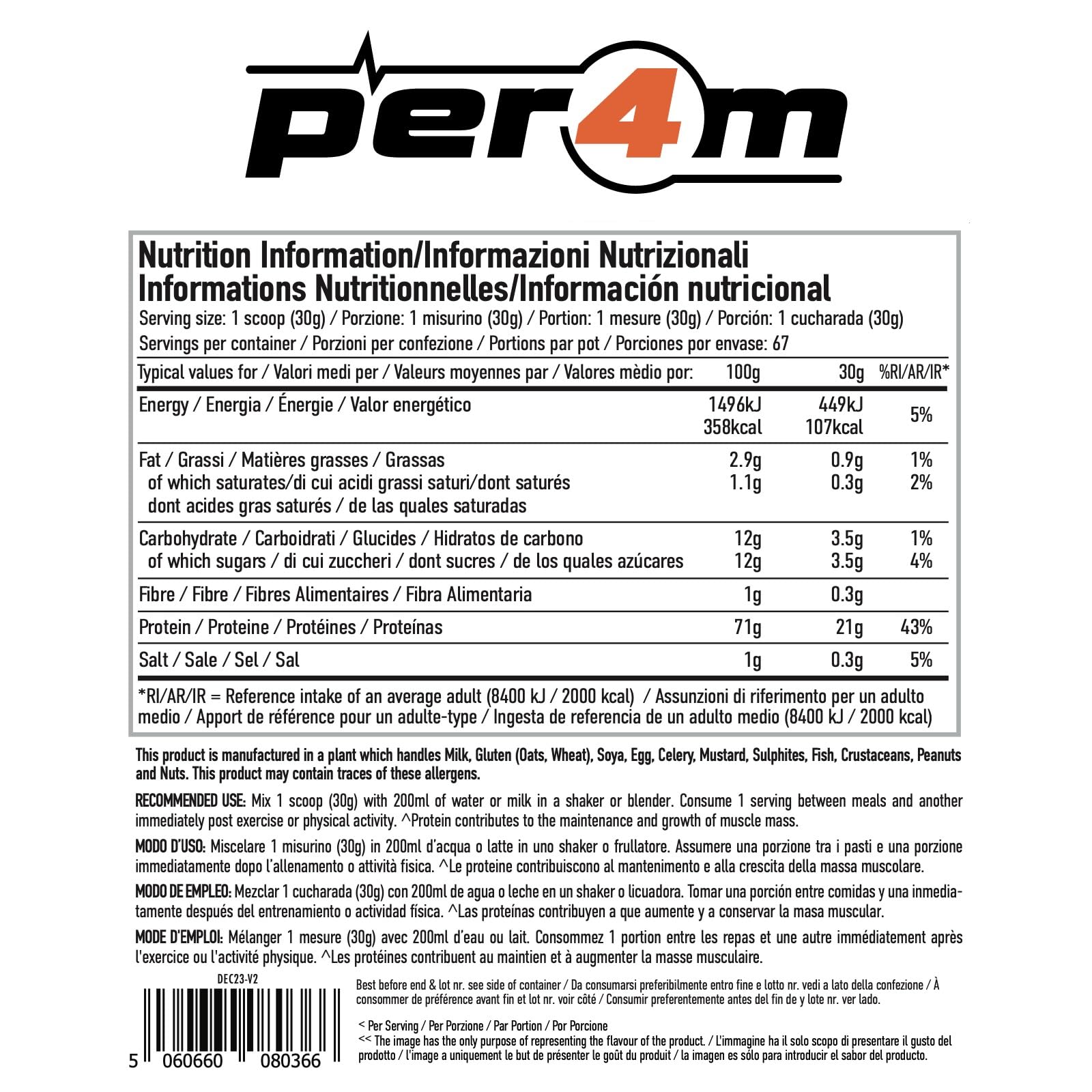 per4m

Nutrition Information/Informazioni Nutrizionali
Informations Nutritionnelles/Información nutricional

Serving size: 1 scoop (30g) / Porzione: 1 misurino (30g) / Portion: 1 mesure (30g) / Porción: 1 cucharada (30g)
Servings per container / Porzioni per confezione / Portions par pot / Porciones por envase: 67

| Typical values for / Valori medi per / Valeurs moyennes par / Valores mèdio por: | 100g | 30g | %RI/AR/IR* |
|---|---|---|---|
| Energy / Energia / Énergie / Valor energético | 1496kJ 358kcal | 449kJ 107kcal | 5% |
| Fat / Grassi / Matières grasses / Grassas | 2.9g | 0.9g | 1% |
| of which saturates/di cui acidi grassi saturi/dont saturés dont acides gras saturés / de las quales saturadas | 1.1g | 0.3g | 2% |
| Carbohydrate / Carboidrati / Glucides / Hidratos de carbono | 12g | 3.5g | 1% |
| of which sugars / di cui zuccheri / dont sucres / de los quales azúcares | 12g | 3.5g | 4% |
| Fibre / Fibre / Fibres Alimentaires / Fibra Alimentaria | 1g | 0.3g | |
| Protein / Proteine / Protéines / Proteínas | 71g | 21g | 43% |
| Salt / Sale / Sel / Sal | 1g | 0.3g | 5% |

*RI/AR/IR = Reference intake of an average adult (8400 kJ / 2000 kcal) / Assunzioni di riferimento per un adulto medio / Apport de référence pour un adulte-type / Ingesta de referencia de un adulto medio (8400 kJ / 2000 kcal)

This product is manufactured in a plant which handles Milk, Gluten (Oats, Wheat), Soya, Egg, Celery, Mustard, Sulphites, Fish, Crustaceans, Peanuts and Nuts. This product may contain traces of these allergens.

RECOMMENDED USE: Mix 1 scoop (30g) with 200ml of water or milk in a shaker or blender. Consume 1 serving between meals and another immediately post exercise or physical activity. ^Protein contributes to the maintenance and growth of muscle mass.

MODO D'USO: Miscelare 1 misurino (30g) in 200ml d'acqua o latte in uno shaker o frullatore. Assumere una porzione tra i pasti e una porzione immediatamente dopo l'allenamento o attività fisica. ^Le proteine contribuiscono al mantenimento e alla crescita della massa muscolare.

MODO DE EMPLEO: Mezclar 1 cucharada (30g) con 200ml de agua o leche en un shaker o licuadora. Tomar una porción entre comidas y una inmediatamente después del entrenamiento o actividad física. ^Las proteínas contribuyen a que aumente y a conservar la masa muscular.

MODE D'EMPLOI: Mélanger 1 mesure (30g) avec 200ml d'eau ou lait. Consommez 1 portion entre les repas et une autre immédiatement après l'exercice ou l'activité physique. ^Les protéines contribuent au maintien et à augmenter la masse musculaire.

DEC23-V2

5 060660 080366

Best before end & lot nr. see side of container / Da consumarsi preferibilmente entro fine e lotto nr. vedi a lato della confezione / À consommer de préférence avant fin et lot nr. voir côté / Consumir preferentemente antes del fin de y lote nr. ver lado.

< Per Serving / Per Porzione / Par Portion / Por Porcione
<< The image has the only purpose of representing the flavour of the product. / L'immagine ha il solo scopo di presentare il gusto del prodotto / l'image a uniquement le but de présenter le goût du produit / la imagen es sólo para introducir el sabor del producto.